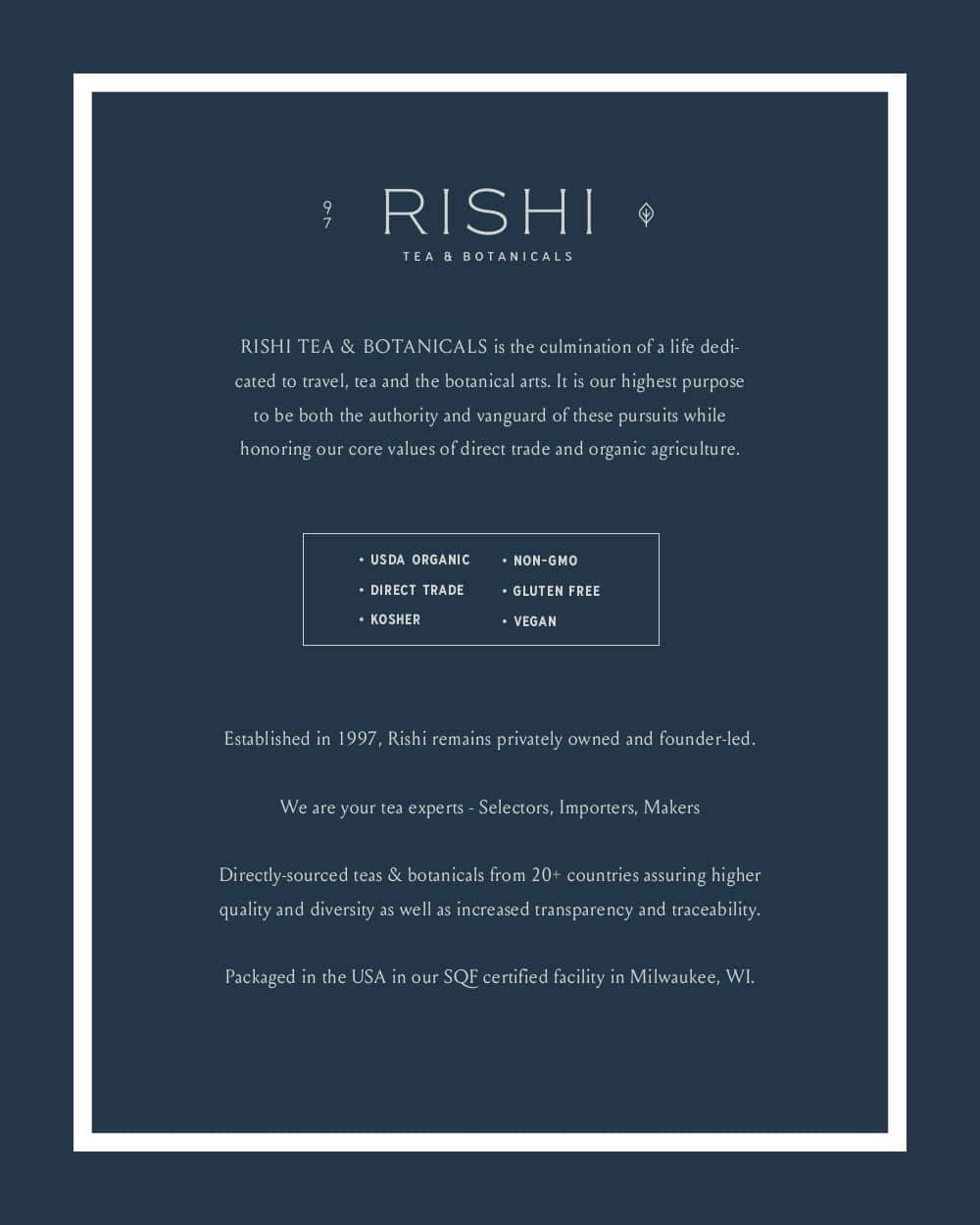 9
7

RISHI

TEA & BOTANICALS

RISHI TEA & BOTANICALS is the culmination of a life dedicated to travel, tea and the botanical arts. It is our highest purpose to be both the authority and vanguard of these pursuits while honoring our core values of direct trade and organic agriculture.

• USDA ORGANIC
• DIRECT TRADE
• KOSHER
• NON-GMO
• GLUTEN FREE
• VEGAN

Established in 1997, Rishi remains privately owned and founder-led.

We are your tea experts - Selectors, Importers, Makers

Directly-sourced teas & botanicals from 20+ countries assuring higher quality and diversity as well as increased transparency and traceability.

Packaged in the USA in our SQF certified facility in Milwaukee, WI.